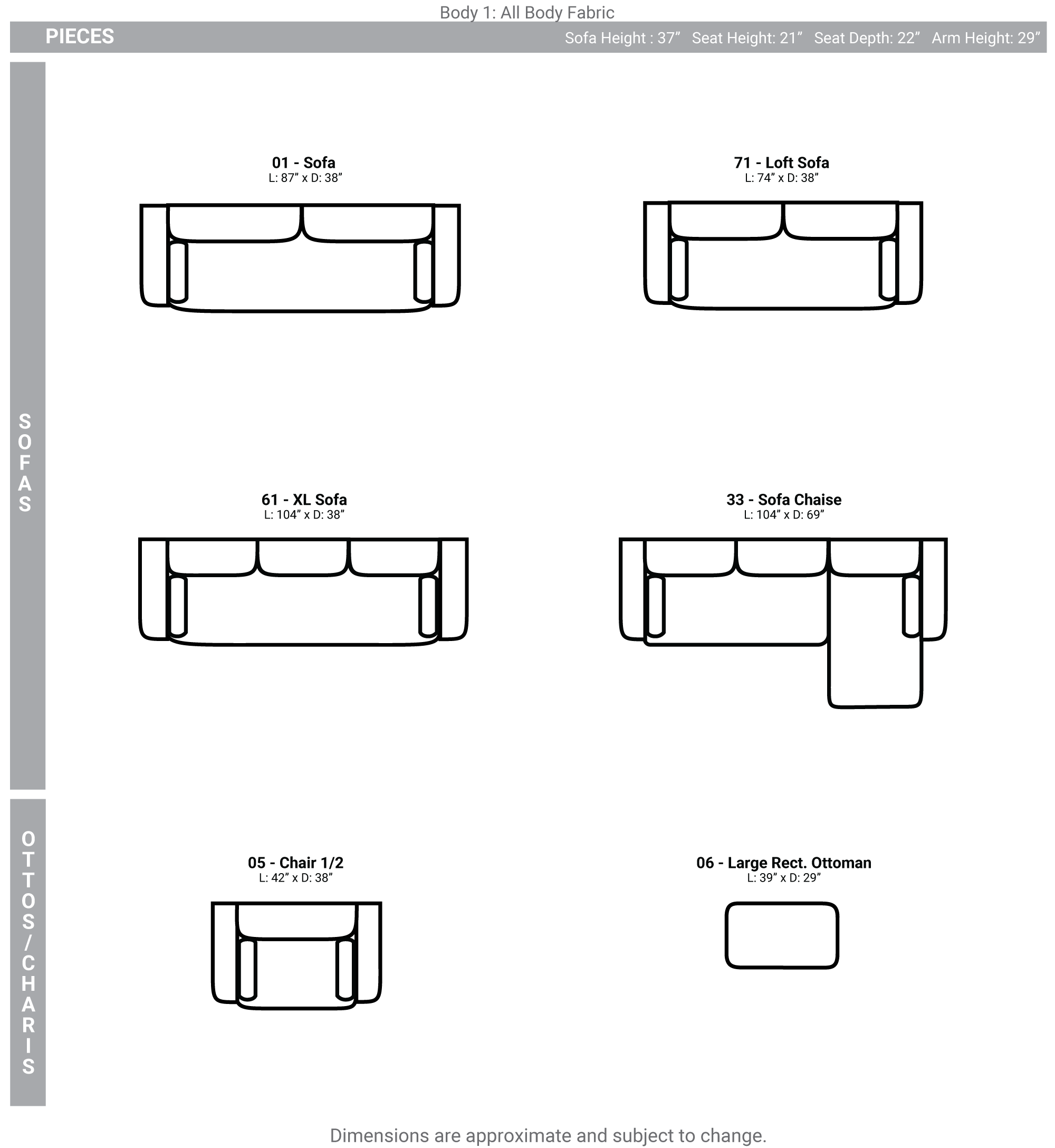 Body 1: All Body Fabric

PIECES

Sofa Height : 37” Seat Height: 21” Seat Depth: 22” Arm Height: 29”

SOFAS

01 - Sofa
L: 87” x D: 38”

71 - Loft Sofa
L: 74” x D: 38”

61 - XL Sofa
L: 104” x D: 38”

33 - Sofa Chaise
L: 104” x D: 69”

OTTOS/CHARIS

05 - Chair 1/2
L: 42” x D: 38”

06 - Large Rect. Ottoman
L: 39” x D: 29”

Dimensions are approximate and subject to change.